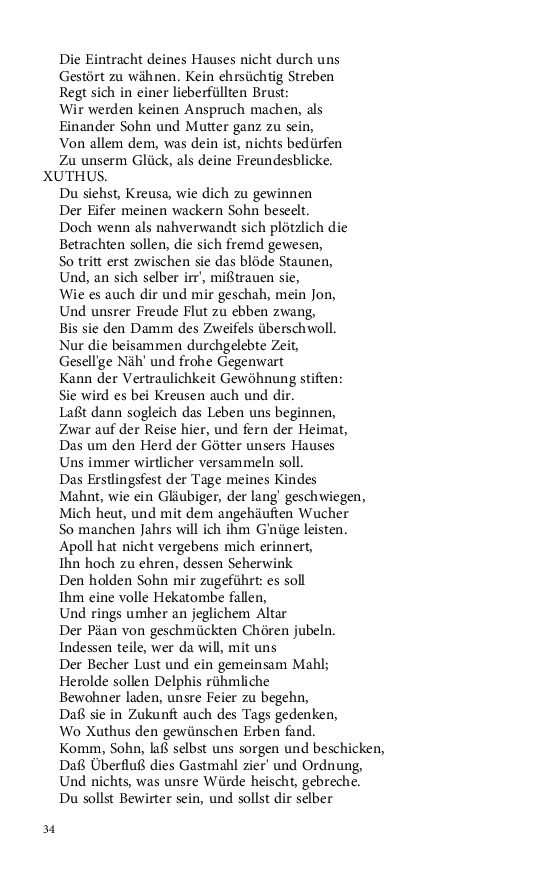 Die Eintracht deines Hauses nicht durch uns
Gestört zu wähnen. Kein ehrsüchtig Streben
Regt sich in einer lieberfüllten Brust:
Wir werden keinen Anspruch machen, als
Einander Sohn und Mutter ganz zu sein,
Von allem dem, was dein ist, nichts bedürfen
Zu unserm Glück, als deine Freundesblicke.
XUTHUS.
Du siehst, Kreusa, wie dich zu gewinnen
Der Eifer meinen wackern Sohn beseelt.
Doch wenn als nahverwandt sich plötzlich die
Betrachten sollen, die sich fremd gewesen,
So tritt erst zwischen sie das blöde Staunen,
Und, an sich selber irr', mißtrauen sie,
Wie es auch dir und mir geschah, mein Jon,
Und unsrer Freude Flut zu ebben zwang,
Bis sie den Damm des Zweifels überschwoll.
Nur die beisammen durchgelebte Zeit,
Gesell'ge Näh' und frohe Gegenwart
Kann der Vertraulichkeit Gewöhnung stiften:
Sie wird es bei Kreusen auch und dir.
Laßt dann sogleich das Leben uns beginnen,
Zwar auf der Reise hier, und fern der Heimat,
Das um den Herd der Götter unsers Hauses
Uns immer wirtlicher versammeln soll.
Das Erstlingsfest der Tage meines Kindes
Mahnt, wie ein Gläubiger, der lang' geschwiegen,
Mich heut, und mit dem angehäuften Wucher
So manchen Jahrs will ich ihm G'nüge leisten.
Apoll hat nicht vergebens mich erinnert,
Ihn hoch zu ehren, dessen Seherwink
Den holden Sohn mir zugeführt: es soll
Ihm eine volle Hekatombe fallen,
Und rings umher an jeglichem Altar
Der Päan von geschmückten Chören jubeln.
Indessen teile, wer da will, mit uns
Der Becher Lust und ein gemeinsam Mahl;
Herolde sollen Delphis rühmliche
Bewohner laden, unsre Feier zu begehn,
Daß sie in Zukunft auch des Tags gedenken,
Wo Xuthus den gewünschen Erben fand.
Komm, Sohn, laß selbst uns sorgen und beschicken,
Daß Überfluß dies Gastmahl zier' und Ordnung,
Und nichts, was unsre Würde heischt, gebreche.
Du sollst Bewirter sein, und sollst dir selber

34